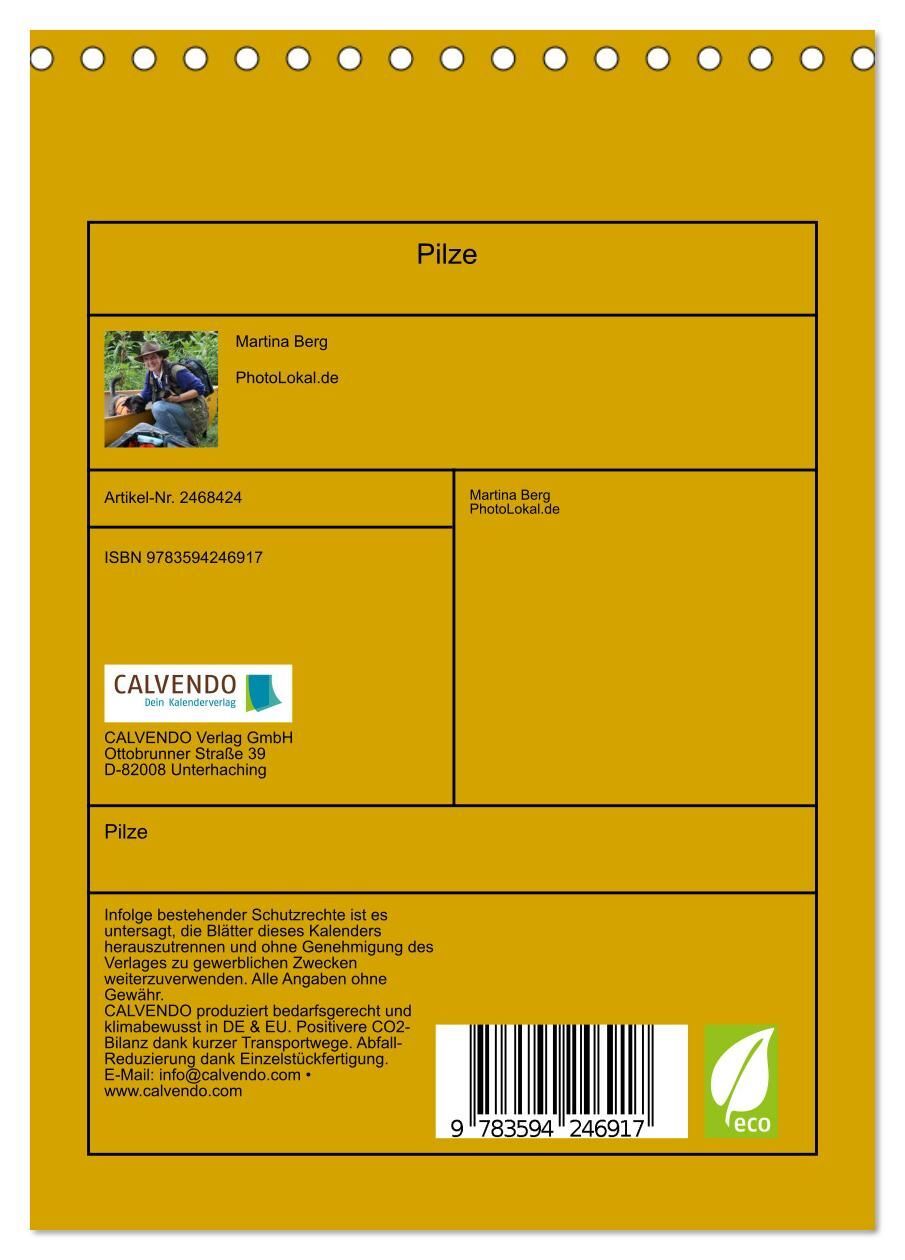 Pilze

Martina Berg

PhotoLokal.de

Artikel-Nr. 2468424

ISBN 9783594246917

CALVENDO
Dein Kalenderverlag

CALVENDO Verlag GmbH
Ottobrunner Straße 39
D-82008 Unterhaching

Martina Berg
PhotoLokal.de

Pilze

Infolge bestehender Schutzrechte ist es untersagt, die Blätter dieses Kalenders herauszutrennen und ohne Genehmigung des Verlages zu gewerblichen Zwecken weiterzuverwenden. Alle Angaben ohne Gewähr.
CALVENDO produziert bedarfsgerecht und klimabewusst in DE & EU. Positivere CO2-Bilanz dank kurzer Transportwege. Abfall-Reduzierung dank Einzelstückfertigung.
E-Mail: info@calvendo.com • www.calvendo.com

9 783594 246917

eco